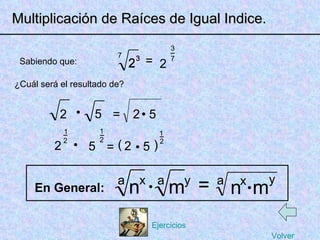 Multiplicación de Raíces de Igual Indice.

Sabiendo que: $\sqrt[7]{2^3} = 2^{\frac{3}{7}}$

¿Cuál será el resultado de?

$\sqrt{2} \cdot \sqrt{5} = \sqrt{2 \cdot 5}$

$2^{\frac{1}{2}} \cdot 5^{\frac{1}{2}} = (2 \cdot 5)^{\frac{1}{2}}$

En General: $\sqrt[a]{n^x} \cdot \sqrt[a]{m^y} = \sqrt[a]{n^x \cdot m^y}$

Ejercicios

Volver